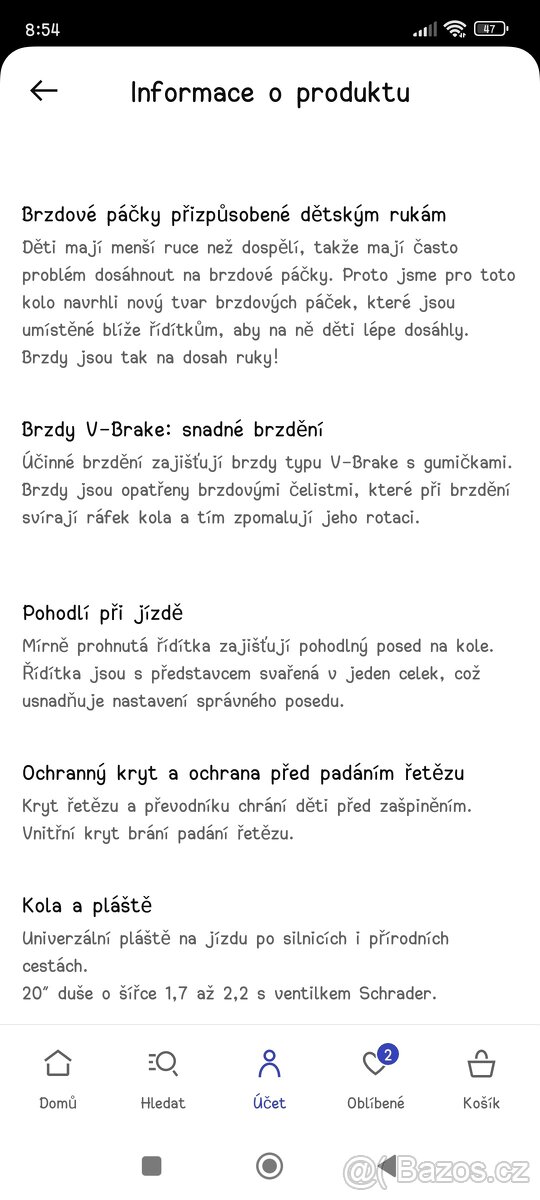 8:54

47

Informace o produktu

Brzdové páčky přizpůsobené dětským rukám
Děti mají menší ruce než dospělí, takže mají často problém dosáhnout na brzdové páčky. Proto jsme pro toto kolo navrhli nový tvar brzdových páček, které jsou umístěné blíže řídítkům, aby na ně děti lépe dosáhly. Brzdy jsou tak na dosah ruky!

Brzdy V-Brake: snadné brzdění
Účinné brzdění zajišťují brzdy typu V-Brake s gumičkami. Brzdy jsou opatřeny brzdovými čelistmi, které při brzdění svírají ráfek kola a tím zpomalují jeho rotaci.

Pohodlí při jízdě
Mírně prohnutá řídítka zajišťují pohodlný posed na kole. Řídítka jsou s představcem svařená v jeden celek, což usnadňuje nastavení správného posedu.

Ochranný kryt a ochrana před padáním řetězu
Kryt řetězu a převodníku chrání děti před zašpiněním. Vnitřní kryt brání padání řetězu.

Kola a pláště
Univerzální pláště na jízdu po silnicích i přírodních cestách.
20" duše o šířce 1,7 až 2,2 s ventilkem Schrader.

Domů
Hledat
Účet
2
Oblíbené
Košík

Bazos.cz